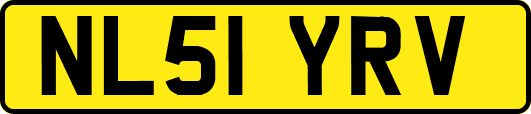 NL51 YRV